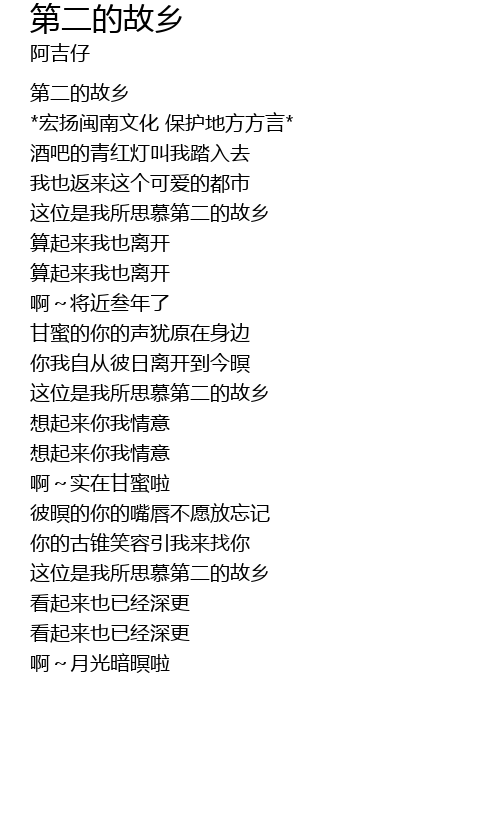 第二的故乡
阿吉仔

第二的故乡
*宏扬闽南文化 保护地方方言*
酒吧的青红灯叫我踏入去
我也返来这个可爱的都市
这位是我所思慕第二的故乡
算起来我也离开
算起来我也离开
啊~将近叁年了
甘蜜的你的声犹原在身边
你我自从彼日离开到今暝
这位是我所思慕第二的故乡
想起来你我情意
想起来你我情意
啊~实在甘蜜啦
彼暝的你的嘴唇不愿放忘记
你的古锥笑容引我来找你
这位是我所思慕第二的故乡
看起来也已经深更
看起来也已经深更
啊~月光暗暝啦